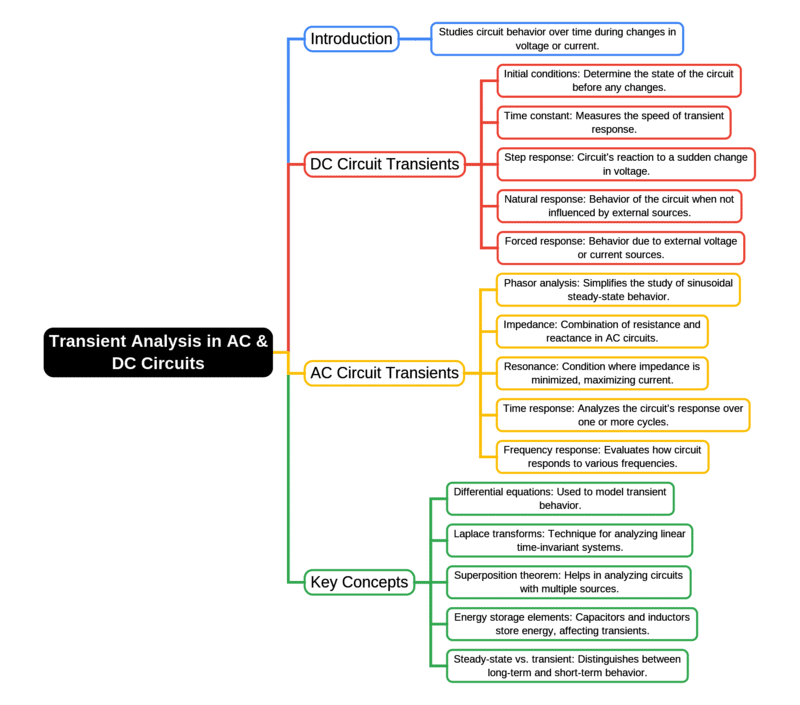 Transient Analysis in AC & DC Circuits

Introduction

Studies circuit behavior over time during changes in voltage or current.

DC Circuit Transients

Initial conditions: Determine the state of the circuit before any changes.

Time constant: Measures the speed of transient response.

Step response: Circuit's reaction to a sudden change in voltage.

Natural response: Behavior of the circuit when not influenced by external sources.

Forced response: Behavior due to external voltage or current sources.

AC Circuit Transients

Phasor analysis: Simplifies the study of sinusoidal steady-state behavior.

Impedance: Combination of resistance and reactance in AC circuits.

Resonance: Condition where impedance is minimized, maximizing current.

Time response: Analyzes the circuit's response over one or more cycles.

Frequency response: Evaluates how circuit responds to various frequencies.

Key Concepts

Differential equations: Used to model transient behavior.

Laplace transforms: Technique for analyzing linear time-invariant systems.

Superposition theorem: Helps in analyzing circuits with multiple sources.

Energy storage elements: Capacitors and inductors store energy, affecting transients.

Steady-state vs. transient: Distinguishes between long-term and short-term behavior.